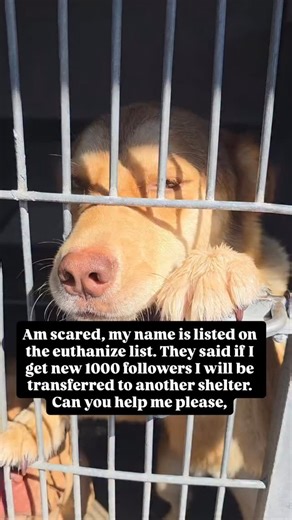 Am scared, my name is listed on the euthanize list. They said if I get new 1000 followers I will be transferred to another shelter. Can you help me please,